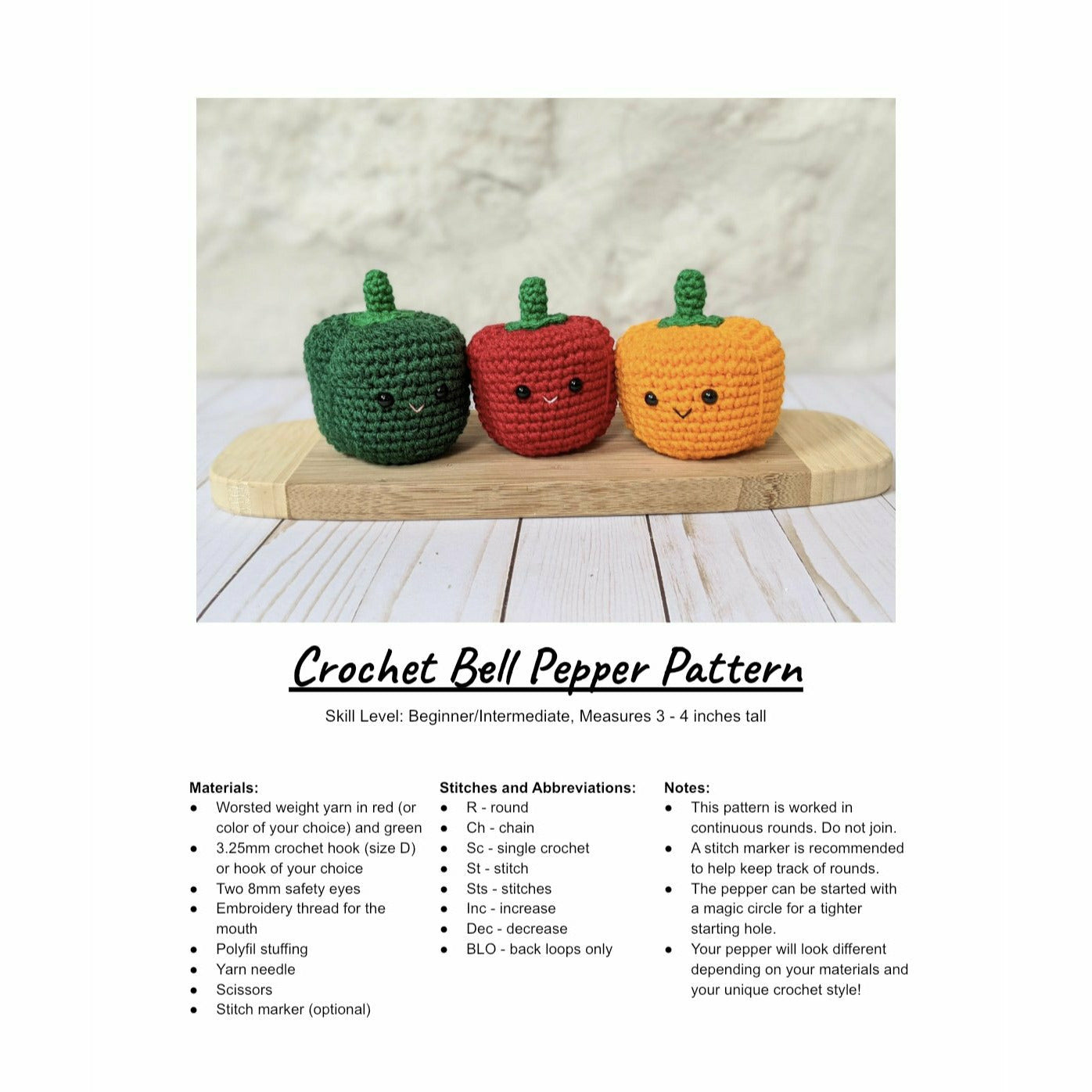 Crochet Bell Pepper Pattern

Skill Level: Beginner/Intermediate, Measures 3 - 4 inches tall

Materials:
- Worsted weight yarn in red (or color of your choice) and green
- 3.25mm crochet hook (size D) or hook of your choice
- Two 8mm safety eyes
- Embroidery thread for the mouth
- Polyfil stuffing
- Yarn needle
- Scissors
- Stitch marker (optional)

Stitches and Abbreviations:
- R - round
- Ch - chain
- Sc - single crochet
- St - stitch
- Sts - stitches
- Inc - increase
- Dec - decrease
- BLO - back loops only

Notes:
- This pattern is worked in continuous rounds. Do not join.
- A stitch marker is recommended to help keep track of rounds.
- The pepper can be started with a magic circle for a tighter starting hole.
- Your pepper will look different depending on your materials and your unique crochet style!